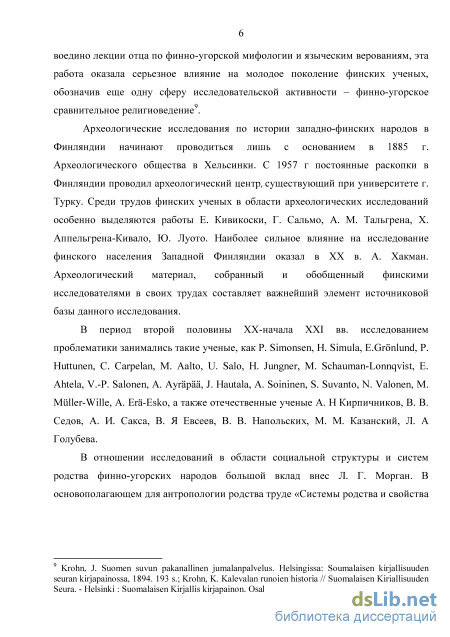 6

воедино лекции отца по финно-угорской мифологии и языческим верованиям, эта работа оказала серьезное влияние на молодое поколение финских ученых, обозначив еще одну сферу исследовательской активности – финно-угорское сравнительное религиоведение$^9$.

Археологические исследования по истории западно-финских народов в Финляндии начинают проводиться лишь с основанием в 1885 г. Археологического общества в Хельсинки. С 1957 г постоянные раскопки в Финляндии проводил археологический центр, существующий при университете г. Турку. Среди трудов финских ученых в области археологических исследований особенно выделяются работы Е. Кивикоски, Г. Сальмо, А. М. Тальгрена, Х. Аппельгрена-Кивало, Ю. Луото. Наиболее сильное влияние на исследование финского населения Западной Финляндии оказал в XX в. А. Хакман. Археологический материал, собранный и обобщенный финскими исследователями в своих трудах составляет важнейший элемент источниковой базы данного исследования.

В период второй половины XX-начала XXI вв. исследованием проблематики занимались такие ученые, как P. Simonsen, H. Simula, E.Grönlund, P. Huttunen, C. Carpelan, M. Aalto, U. Salo, H. Jungner, M. Schauman-Lonnqvist, E. Ahtela, V.-P. Salonen, A. Ayräpää, J. Hautala, A. Soininen, S. Suvanto, N. Valonen, M. Müller-Wille, A. Erä-Esko, а также отечественные ученые А. Н Кирпичников, В. В. Седов, А. И. Сакса, В. Я Евсеев, В. В. Напольских, М. М. Казанский, Л. А Голубева.

В отношении исследований в области социальной структуры и систем родства финно-угорских народов большой вклад внес Л. Г. Морган. В основополагающем для антропологии родства труде «Системы родства и свойства

$^9$ Krohn, J. Suomen suvun pakanallinen jumalanpalvelus. Helsingissa: Soumalaisen kirjallisuuden seuran kirjapainossa, 1894. 193 s.; Krohn, K. Kalevalan runoien historia // Suomalaisen Kiriallisuuden Seura. - Helsinki : Suomalaisen Kirjallis kirjapainon. Osal

dsLib.net
библиотека диссертаций